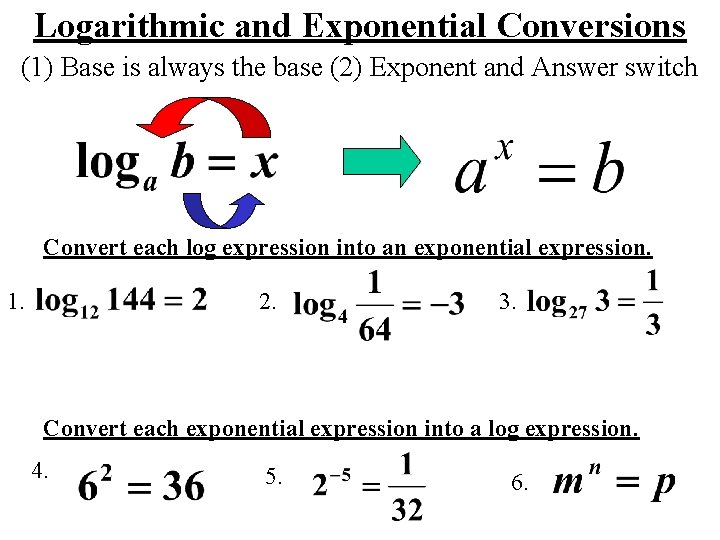 Logarithmic and Exponential Conversions

(1) Base is always the base (2) Exponent and Answer switch

$\log_a b = x$ $a^x = b$

Convert each log expression into an exponential expression.

1. $\log_{12} 144 = 2$ 2. $\log_4 \frac{1}{64} = -3$ 3. $\log_{27} 3 = \frac{1}{3}$

Convert each exponential expression into a log expression.

4. $6^2 = 36$ 5. $2^{-5} = \frac{1}{32}$ 6. $m^n = p$